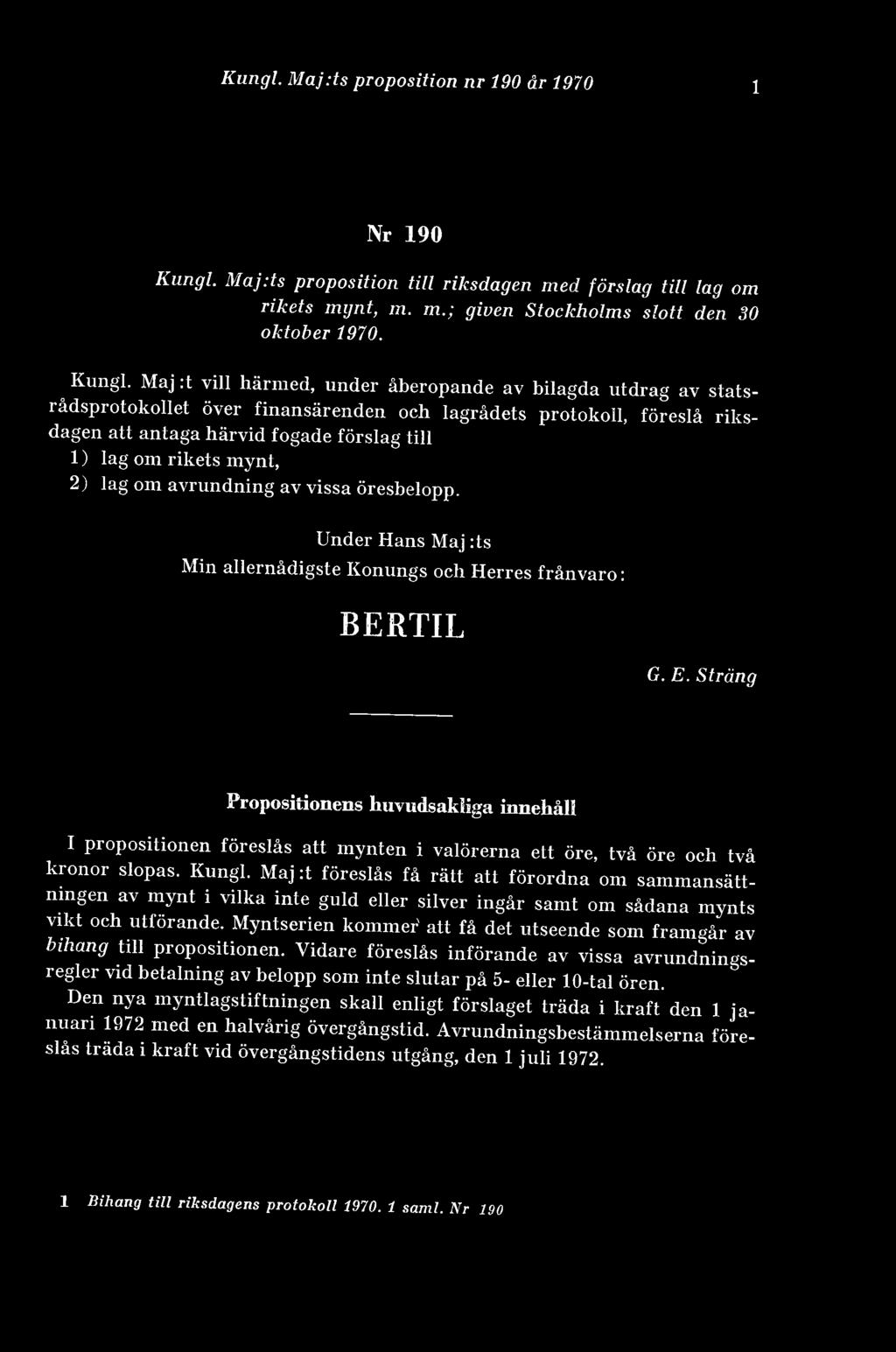 Kungl. Maj:ts proposition nr 190 år 1970 1

Nr 190

Kungl. Maj:ts proposition till riksdagen med förslag till lag om rikets mynt, m. m.; given Stockholms slott den 30 oktober 1970.

Kungl. Maj:t vill härmed, under åberopande av bilagda utdrag av statsrådsprotokollet över finansärenden och lagrådets protokoll, föreslå riksdagen att antaga härvid fogade förslag till
1) lag om rikets mynt,
2) lag om avrundning av vissa öresbelopp.

Under Hans Maj:ts
Min allernådigste Konungs och Herres frånvaro:

BERTIL

G. E. Sträng

Propositionens huvudsakliga innehåll

I propositionen föreslås att mynten i valörerna ett öre, två öre och två kronor slopas. Kungl. Maj:t föreslås få rätt att förordna om sammansättningen av mynt i vilka inte guld eller silver ingår samt om sådana mynts vikt och utförande. Myntserien kommer att få det utseende som framgår av bihang till propositionen. Vidare föreslås införande av vissa avrundningsregler vid betalning av belopp som inte slutar på 5- eller 10-tal ören.

Den nya myntlagstiftningen skall enligt förslaget träda i kraft den 1 januari 1972 med en halvårig övergångstid. Avrundningsbestämmelserna föreslås träda i kraft vid övergångstidens utgång, den 1 juli 1972.

1 Bihang till riksdagens protokoll 1970. 1 saml. Nr 190